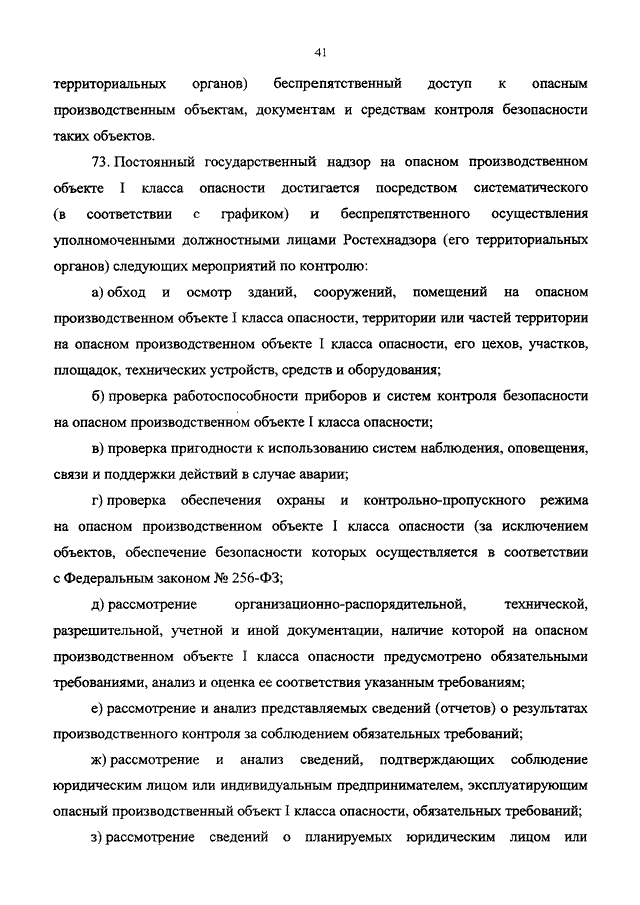 41

территориальных органов) беспрепятственный доступ к опасным производственным объектам, документам и средствам контроля безопасности таких объектов.

73. Постоянный государственный надзор на опасном производственном объекте I класса опасности достигается посредством систематического (в соответствии с графиком) и беспрепятственного осуществления уполномоченными должностными лицами Ростехнадзора (его территориальных органов) следующих мероприятий по контролю:

а) обход и осмотр зданий, сооружений, помещений на опасном производственном объекте I класса опасности, территории или частей территории на опасном производственном объекте I класса опасности, его цехов, участков, площадок, технических устройств, средств и оборудования;

б) проверка работоспособности приборов и систем контроля безопасности на опасном производственном объекте I класса опасности;

в) проверка пригодности к использованию систем наблюдения, оповещения, связи и поддержки действий в случае аварии;

г) проверка обеспечения охраны и контрольно-пропускного режима на опасном производственном объекте I класса опасности (за исключением объектов, обеспечение безопасности которых осуществляется в соответствии с Федеральным законом № 256-ФЗ;

д) рассмотрение организационно-распорядительной, технической, разрешительной, учетной и иной документации, наличие которой на опасном производственном объекте I класса опасности предусмотрено обязательными требованиями, анализ и оценка ее соответствия указанным требованиям;

е) рассмотрение и анализ представляемых сведений (отчетов) о результатах производственного контроля за соблюдением обязательных требований;

ж) рассмотрение и анализ сведений, подтверждающих соблюдение юридическим лицом или индивидуальным предпринимателем, эксплуатирующим опасный производственный объект I класса опасности, обязательных требований;

з) рассмотрение сведений о планируемых юридическим лицом или